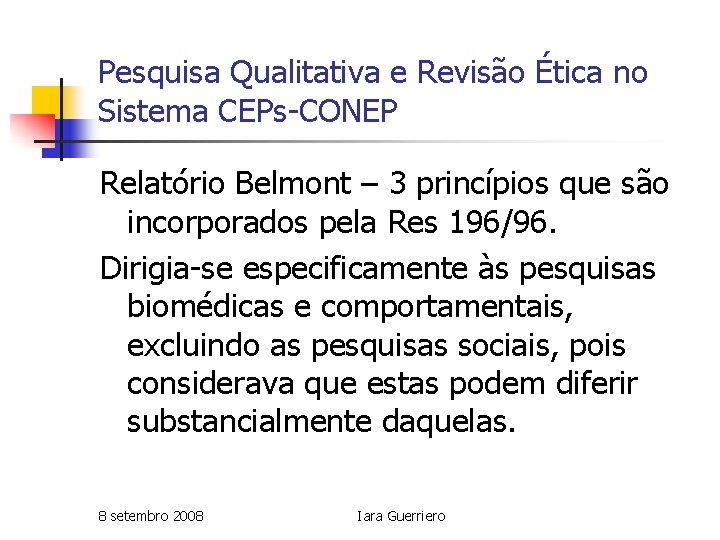 Pesquisa Qualitativa e Revisão Ética no Sistema CEPs-CONEP

Relatório Belmont – 3 princípios que são incorporados pela Res 196/96.

Dirigia-se especificamente às pesquisas biomédicas e comportamentais, excluindo as pesquisas sociais, pois considerava que estas podem diferir substancialmente daquelas.

8 setembro 2008

Iara Guerriero